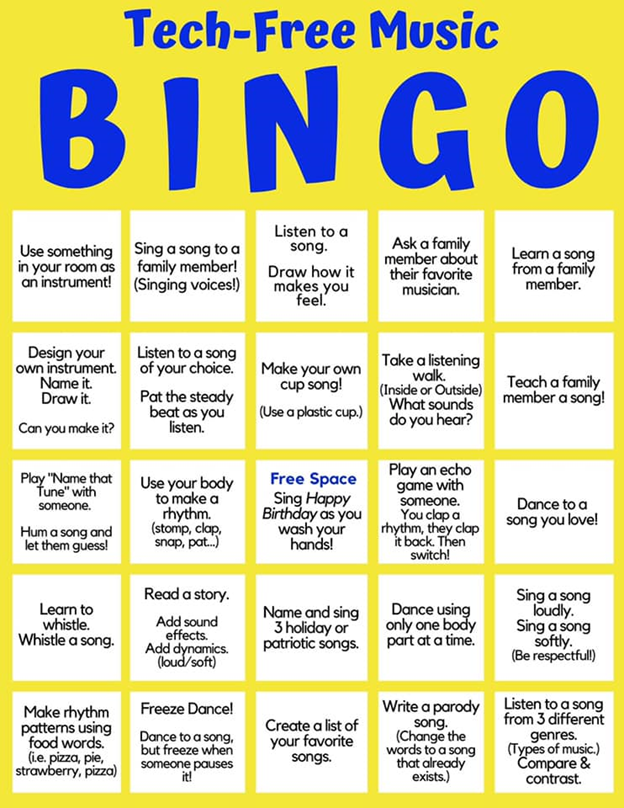 Tech-Free Music

BINGO

| Use something in your room as an instrument! | Sing a song to a family member! (Singing voices!) | Listen to a song. Draw how it makes you feel. | Ask a family member about their favorite musician. | Learn a song from a family member. |
|---|---|---|---|---|
| Design your own instrument. Name it. Draw it. Can you make it? | Listen to a song of your choice. Pat the steady beat as you listen. | Make your own cup song! (Use a plastic cup.) | Take a listening walk. (Inside or Outside) What sounds do you hear? | Teach a family member a song! |
| Play "Name that Tune" with someone. Hum a song and let them guess! | Use your body to make a rhythm. (stomp, clap, snap, pat...) | Free Space Sing Happy Birthday as you wash your hands! | Play an echo game with someone. You clap a rhythm, they clap it back. Then switch! | Dance to a song you love! |
| Learn to whistle. Whistle a song. | Read a story. Add sound effects. Add dynamics. (loud/soft) | Name and sing 3 holiday or patriotic songs. | Dance using only one body part at a time. | Sing a song loudly. Sing a song softly. (Be respectful!) |
| Make rhythm patterns using food words. (i.e. pizza, pie, strawberry, pizza) | Freeze Dance! Dance to a song, but freeze when someone pauses it! | Create a list of your favorite songs. | Write a parody song. (Change the words to a song that already exists.) | Listen to a song from 3 different genres. (Types of music.) Compare & contrast. |